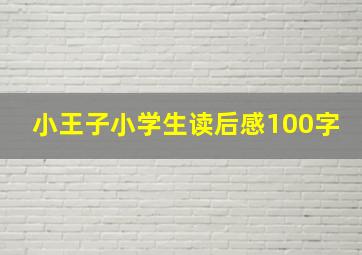 小王子小学生读后感100字